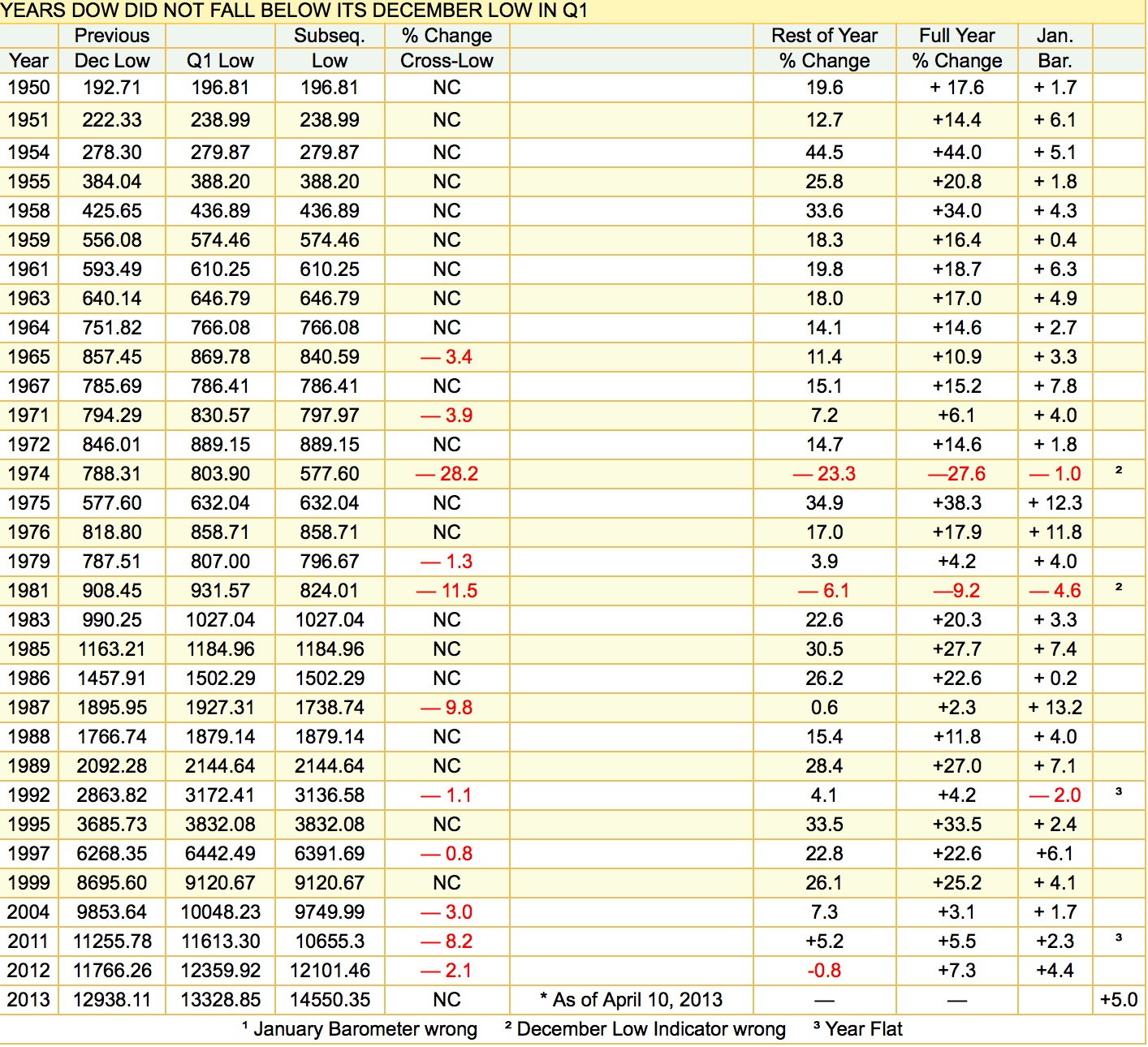 YEARS DOW DID NOT FALL BELOW ITS DECEMBER LOW IN Q1

| Year | Previous Dec Low | Q1 Low | Subseq. Low | % Change Cross-Low | | Rest of Year % Change | Full Year % Change | Jan. Bar. | |
|---|---|---|---|---|---|---|---|---|---|
| 1950 | 192.71 | 196.81 | 196.81 | NC | | 19.6 | + 17.6 | + 1.7 | |
| 1951 | 222.33 | 238.99 | 238.99 | NC | | 12.7 | +14.4 | + 6.1 | |
| 1954 | 278.30 | 279.87 | 279.87 | NC | | 44.5 | +44.0 | + 5.1 | |
| 1955 | 384.04 | 388.20 | 388.20 | NC | | 25.8 | +20.8 | + 1.8 | |
| 1958 | 425.65 | 436.89 | 436.89 | NC | | 33.6 | +34.0 | + 4.3 | |
| 1959 | 556.08 | 574.46 | 574.46 | NC | | 18.3 | +16.4 | + 0.4 | |
| 1961 | 593.49 | 610.25 | 610.25 | NC | | 19.8 | +18.7 | + 6.3 | |
| 1963 | 640.14 | 646.79 | 646.79 | NC | | 18.0 | +17.0 | + 4.9 | |
| 1964 | 751.82 | 766.08 | 766.08 | NC | | 14.1 | +14.6 | + 2.7 | |
| 1965 | 857.45 | 869.78 | 840.59 | — 3.4 | | 11.4 | +10.9 | + 3.3 | |
| 1967 | 785.69 | 786.41 | 786.41 | NC | | 15.1 | +15.2 | + 7.8 | |
| 1971 | 794.29 | 830.57 | 797.97 | — 3.9 | | 7.2 | +6.1 | + 4.0 | |
| 1972 | 846.01 | 889.15 | 889.15 | NC | | 14.7 | +14.6 | + 1.8 | |
| 1974 | 788.31 | 803.90 | 577.60 | — 28.2 | | — 23.3 | —27.6 | — 1.0 | ² |
| 1975 | 577.60 | 632.04 | 632.04 | NC | | 34.9 | +38.3 | + 12.3 | |
| 1976 | 818.80 | 858.71 | 858.71 | NC | | 17.0 | +17.9 | + 11.8 | |
| 1979 | 787.51 | 807.00 | 796.67 | — 1.3 | | 3.9 | +4.2 | + 4.0 | |
| 1981 | 908.45 | 931.57 | 824.01 | — 11.5 | | — 6.1 | —9.2 | — 4.6 | ² |
| 1983 | 990.25 | 1027.04 | 1027.04 | NC | | 22.6 | +20.3 | + 3.3 | |
| 1985 | 1163.21 | 1184.96 | 1184.96 | NC | | 30.5 | +27.7 | + 7.4 | |
| 1986 | 1457.91 | 1502.29 | 1502.29 | NC | | 26.2 | +22.6 | + 0.2 | |
| 1987 | 1895.95 | 1927.31 | 1738.74 | — 9.8 | | 0.6 | +2.3 | + 13.2 | |
| 1988 | 1766.74 | 1879.14 | 1879.14 | NC | | 15.4 | +11.8 | + 4.0 | |
| 1989 | 2092.28 | 2144.64 | 2144.64 | NC | | 28.4 | +27.0 | + 7.1 | |
| 1992 | 2863.82 | 3172.41 | 3136.58 | — 1.1 | | 4.1 | +4.2 | — 2.0 | ³ |
| 1995 | 3685.73 | 3832.08 | 3832.08 | NC | | 33.5 | +33.5 | + 2.4 | |
| 1997 | 6268.35 | 6442.49 | 6391.69 | — 0.8 | | 22.8 | +22.6 | +6.1 | |
| 1999 | 8695.60 | 9120.67 | 9120.67 | NC | | 26.1 | +25.2 | + 4.1 | |
| 2004 | 9853.64 | 10048.23 | 9749.99 | — 3.0 | | 7.3 | +3.1 | + 1.7 | |
| 2011 | 11255.78 | 11613.30 | 10655.3 | — 8.2 | | +5.2 | +5.5 | +2.3 | ³ |
| 2012 | 11766.26 | 12359.92 | 12101.46 | — 2.1 | | -0.8 | +7.3 | +4.4 | |
| 2013 | 12938.11 | 13328.85 | 14550.35 | NC | * As of April 10, 2013 | — | — | | +5.0 |

¹ January Barometer wrong ² December Low Indicator wrong ³ Year Flat